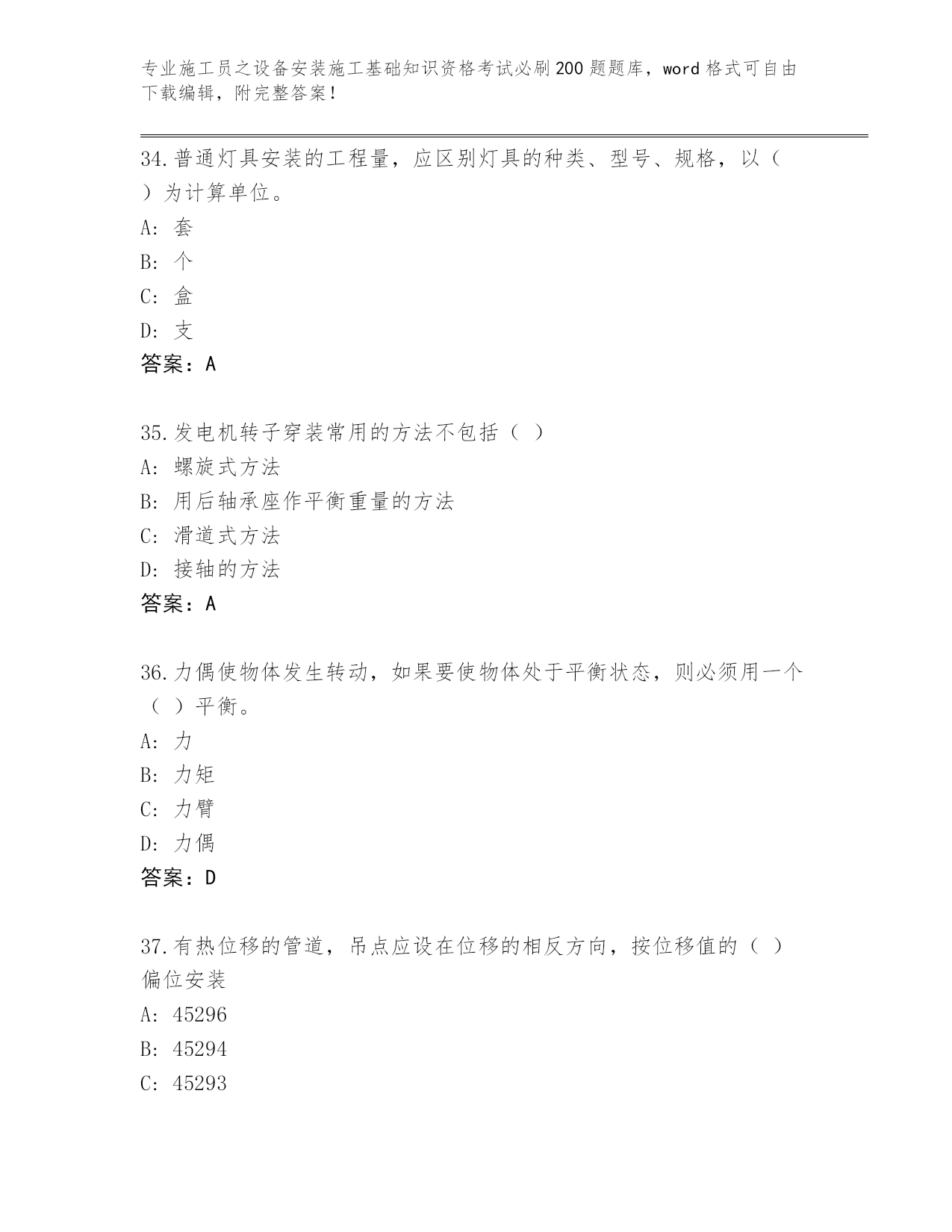 专业施工员之设备安装施工基础知识资格考试必刷200题题库，word格式可自由下载编辑，附完整答案！

34.普通灯具安装的工程量，应区别灯具的种类、型号、规格，以（ ）为计算单位。

A：套

B：个

C：盒

D：支

答案：A

35.发电机转子穿装常用的方法不包括（ ）

A：螺旋式方法

B：用后轴承座作平衡重量的方法

C：滑道式方法

D：接轴的方法

答案：A

36.力偶使物体发生转动，如果要使物体处于平衡状态，则必须用一个（ ）平衡。

A：力

B：力矩

C：力臂

D：力偶

答案：D

37.有热位移的管道，吊点应设在位移的相反方向，按位移值的（ ）偏位安装

A：45296

B：45294

C：45293